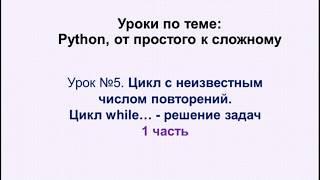 Уроки по теме:
Python, от простого к сложному

Урок №5. Цикл с неизвестным числом повторений.
Цикл while… - решение задач
1 часть